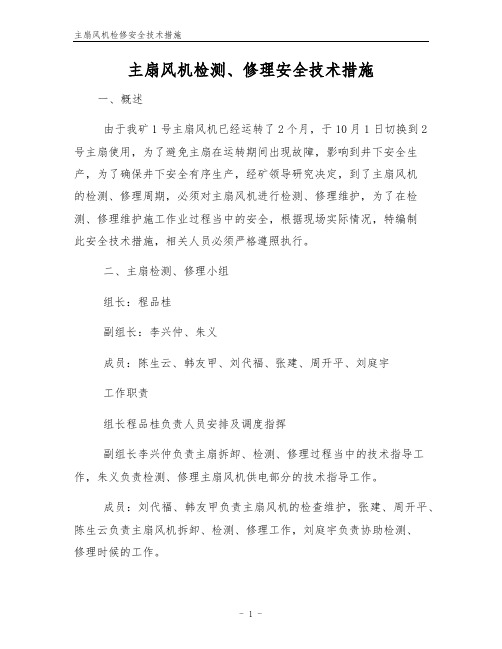 主扇风机检修安全技术措施

主扇风机检测、修理安全技术措施

一、概述

由于我矿1号主扇风机已经运转了2个月，于10月1日切换到2号主扇使用，为了避免主扇在运转期间出现故障，影响到井下安全生产，为了确保井下安全有序生产，经矿领导研究决定，到了主扇风机的检测、修理周期，必须对主扇风机进行检测、修理维护，为了在检测、修理维护施工作业过程当中的安全，根据现场实际情况，特编制此安全技术措施，相关人员必须严格遵照执行。

二、主扇检测、修理小组

组长：程品桂

副组长：李兴仲、朱义

成员：陈生云、韩友甲、刘代福、张建、周开平、刘庭宇

工作职责

组长程品桂负责人员安排及调度指挥

副组长李兴仲负责主扇拆卸、检测、修理过程当中的技术指导工作，朱义负责检测、修理主扇风机供电部分的技术指导工作。

成员：刘代福、韩友甲负责主扇风机的检查维护，张建、周开平、陈生云负责主扇风机拆卸、检测、修理工作，刘庭宇负责协助检测、修理时候的工作。

- 1 -